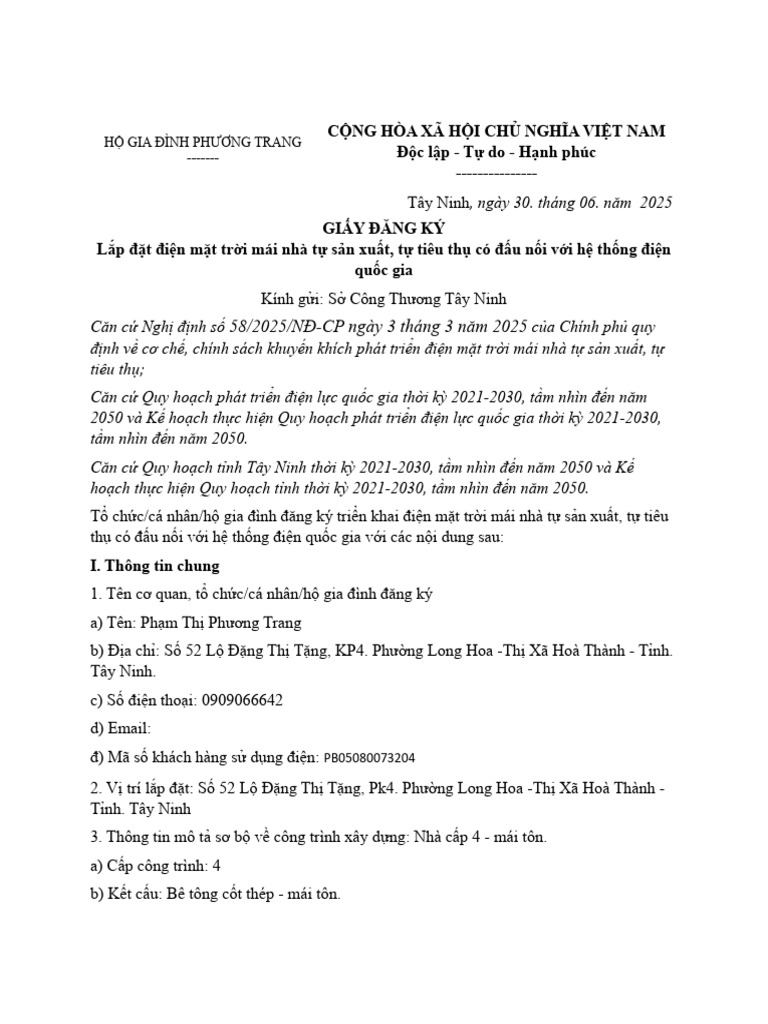 HỘ GIA ĐÌNH PHƯƠNG TRANG
-------

CỘNG HÒA XÃ HỘI CHỦ NGHĨA VIỆT NAM
Độc lập - Tự do - Hạnh phúc
---------------

Tây Ninh, ngày 30. tháng 06. năm 2025

GIẤY ĐĂNG KÝ
Lắp đặt điện mặt trời mái nhà tự sản xuất, tự tiêu thụ có đấu nối với hệ thống điện quốc gia

Kính gửi: Sở Công Thương Tây Ninh

Căn cứ Nghị định số 58/2025/NĐ-CP ngày 3 tháng 3 năm 2025 của Chính phủ quy định về cơ chế, chính sách khuyến khích phát triển điện mặt trời mái nhà tự sản xuất, tự tiêu thụ;

Căn cứ Quy hoạch phát triển điện lực quốc gia thời kỳ 2021-2030, tầm nhìn đến năm 2050 và Kế hoạch thực hiện Quy hoạch phát triển điện lực quốc gia thời kỳ 2021-2030, tầm nhìn đến năm 2050.

Căn cứ Quy hoạch tỉnh Tây Ninh thời kỳ 2021-2030, tầm nhìn đến năm 2050 và Kế hoạch thực hiện Quy hoạch tỉnh thời kỳ 2021-2030, tầm nhìn đến năm 2050.

Tổ chức/cá nhân/hộ gia đình đăng ký triển khai điện mặt trời mái nhà tự sản xuất, tự tiêu thụ có đấu nối với hệ thống điện quốc gia với các nội dung sau:

I. Thông tin chung

1. Tên cơ quan, tổ chức/cá nhân/hộ gia đình đăng ký

a) Tên: Phạm Thị Phương Trang

b) Địa chỉ: Số 52 Lộ Đặng Thị Tặng, KP4. Phường Long Hoa -Thị Xã Hoà Thành - Tỉnh. Tây Ninh.

c) Số điện thoại: 0909066642

d) Email:

đ) Mã số khách hàng sử dụng điện: PB05080073204

2. Vị trí lắp đặt: Số 52 Lộ Đặng Thị Tặng, Pk4. Phường Long Hoa -Thị Xã Hoà Thành - Tỉnh. Tây Ninh

3. Thông tin mô tả sơ bộ về công trình xây dựng: Nhà cấp 4 - mái tôn.

a) Cấp công trình: 4

b) Kết cấu: Bê tông cốt thép - mái tôn.